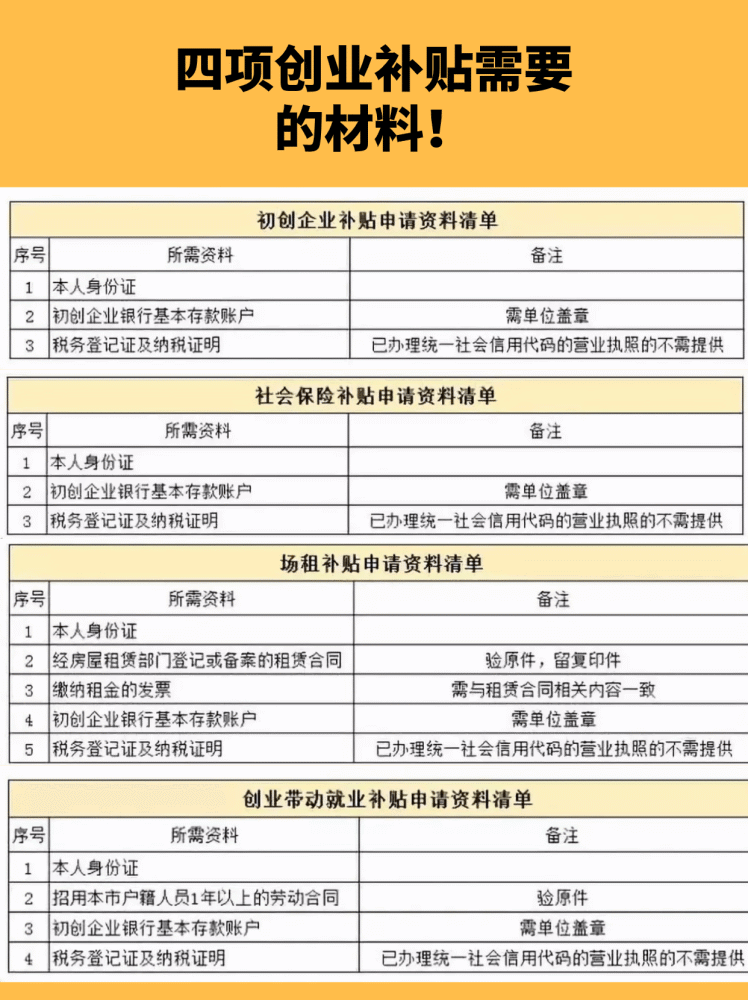 四项创业补贴需要的材料！

初创企业补贴申请资料清单

| 序号 | 所需资料 | 备注 |
|---|---|---|
| 1 | 本人身份证 | |
| 2 | 初创企业银行基本存款账户 | 需单位盖章 |
| 3 | 税务登记证及纳税证明 | 已办理统一社会信用代码的营业执照的不需提供 |

社会保险补贴申请资料清单

| 序号 | 所需资料 | 备注 |
|---|---|---|
| 1 | 本人身份证 | |
| 2 | 初创企业银行基本存款账户 | 需单位盖章 |
| 3 | 税务登记证及纳税证明 | 已办理统一社会信用代码的营业执照的不需提供 |

场租补贴申请资料清单

| 序号 | 所需资料 | 备注 |
|---|---|---|
| 1 | 本人身份证 | |
| 2 | 经房屋租赁部门登记或备案的租赁合同 | 验原件，留复印件 |
| 3 | 缴纳租金的发票 | 需与租赁合同相关内容一致 |
| 4 | 初创企业银行基本存款账户 | 需单位盖章 |
| 5 | 税务登记证及纳税证明 | 已办理统一社会信用代码的营业执照的不需提供 |

创业带动就业补贴申请资料清单

| 序号 | 所需资料 | 备注 |
|---|---|---|
| 1 | 本人身份证 | |
| 2 | 招用本市户籍人员1年以上的劳动合同 | 验原件 |
| 3 | 初创企业银行基本存款账户 | 需单位盖章 |
| 4 | 税务登记证及纳税证明 | 已办理统一社会信用代码的营业执照的不需提供 |